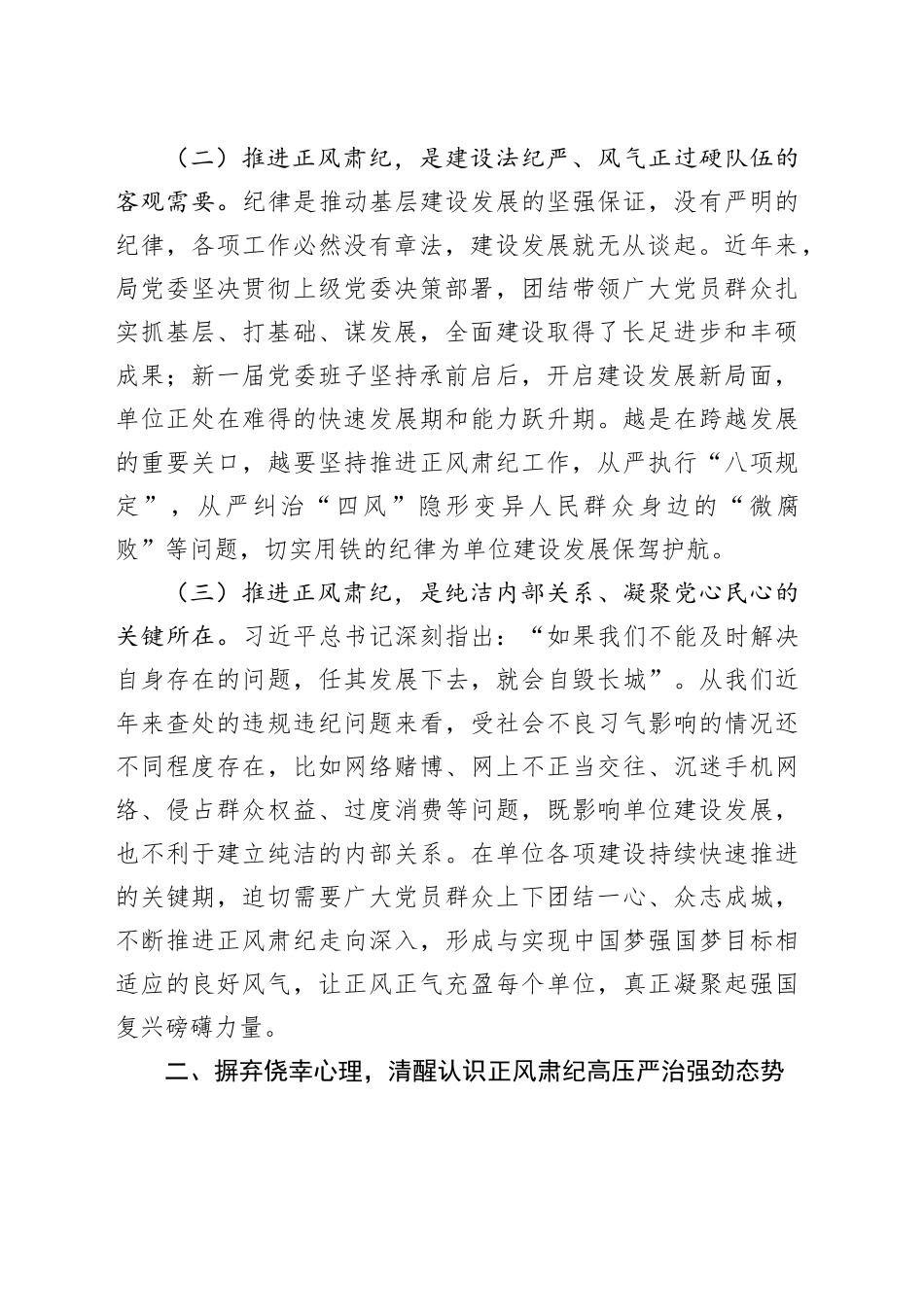 （二）推进正风肃纪，是建设法纪严、风气正过硬队伍的客观需要。纪律是推动基层建设发展的坚强保证，没有严明的纪律，各项工作必然没有章法，建设发展就无从谈起。近年来，局党委坚决贯彻上级党委决策部署，团结带领广大党员群众扎实抓基层、打基础、谋发展，全面建设取得了长足进步和丰硕成果；新一届党委班子坚持承前启后，开启建设发展新局面，单位正处在难得的快速发展期和能力跃升期。越是在跨越发展的重要关口，越要坚持推进正风肃纪工作，从严执行“八项规定”，从严纠治“四风”隐形变异人民群众身边的“微腐败”等问题，切实用铁的纪律为单位建设发展保驾护航。

（三）推进正风肃纪，是纯洁内部关系、凝聚党心民心的关键所在。习近平总书记深刻指出：“如果我们不能及时解决自身存在的问题，任其发展下去，就会自毁长城”。从我们近年来查处的违规违纪问题来看，受社会不良习气影响的情况还不同程度存在，比如网络赌博、网上不正当交往、沉迷手机网络、侵占群众权益、过度消费等问题，既影响单位建设发展，也不利于建立纯洁的内部关系。在单位各项建设持续快速推进的关键期，迫切需要广大党员群众上下团结一心、众志成城，不断推进正风肃纪走向深入，形成与实现中国梦强国梦目标相适应的良好风气，让正风正气充盈每个单位，真正凝聚起强国复兴磅礴力量。

二、摒弃侥幸心理，清醒认识正风肃纪高压严治强劲态势